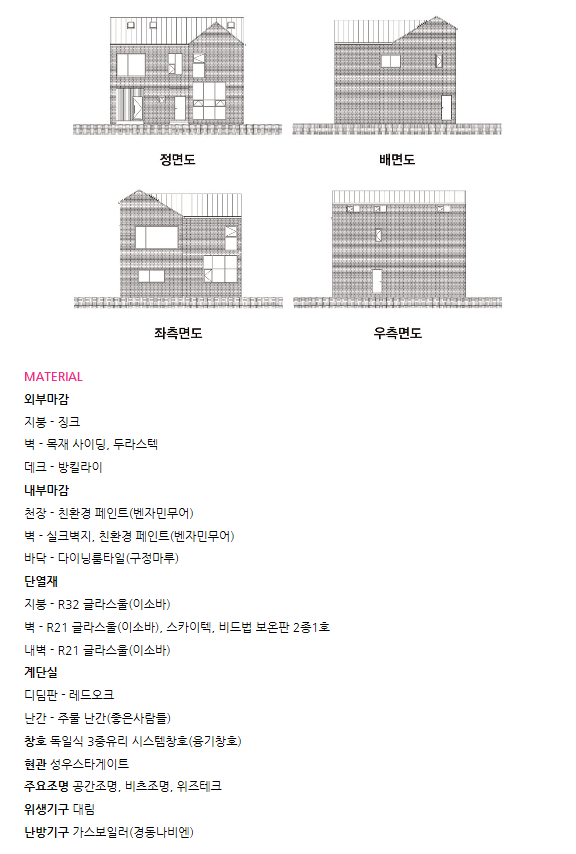 정면도

배면도

좌측면도

우측면도

MATERIAL

외부마감

지붕 - 징크

벽 - 목재 사이딩, 두라스텍

데크 - 방킬라이

내부마감

천장 - 친환경 페인트(벤자민무어)

벽 - 실크벽지, 친환경 페인트(벤자민무어)

바닥 - 다이닝룸타일(구정마루)

단열재

지붕 - R32 글라스울(이소바)

벽 - R21 글라스울(이소바), 스카이텍, 비드법 보온판 2종1호

내벽 - R21 글라스울(이소바)

계단실

디딤판 - 레드오크

난간 - 주물 난간(좋은사람들)

창호 독일식 3중유리 시스템창호(융기창호)

현관 성우스타게이트

주요조명 공간조명, 비츠조명, 위즈테크

위생기구 대림

난방기구 가스보일러(경동나비엔)